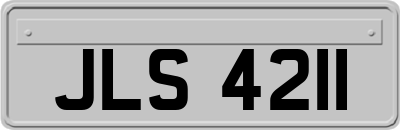 JLS 4211